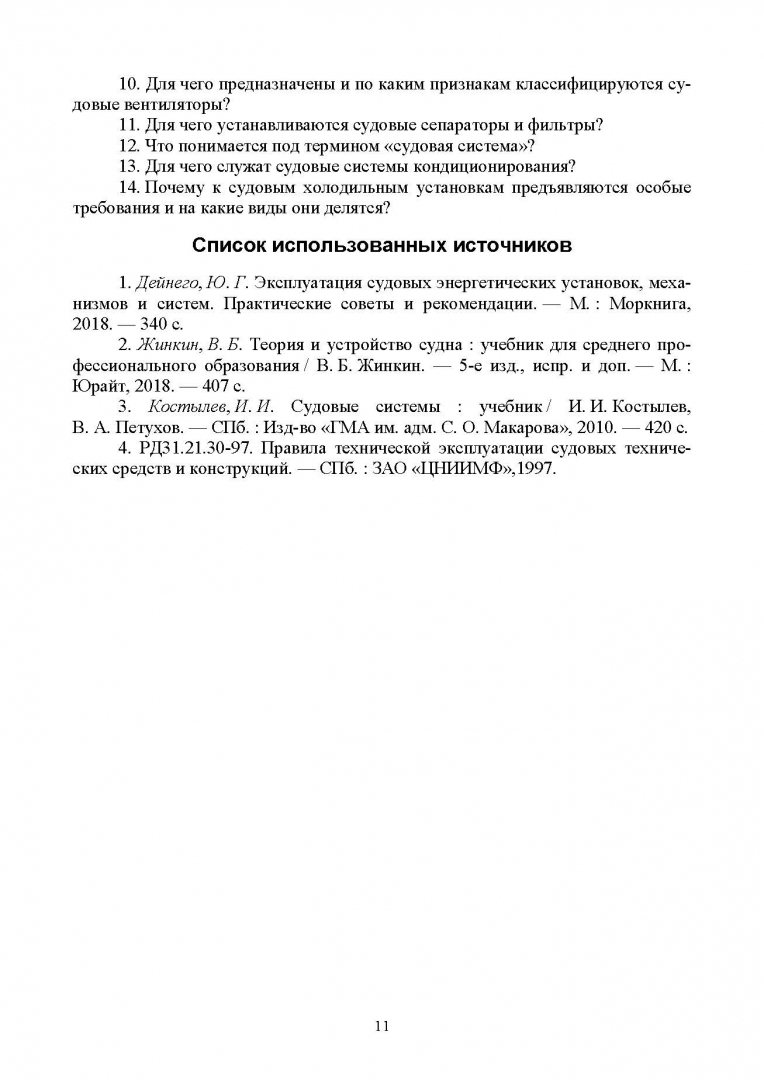 10. Для чего предназначены и по каким признакам классифицируются судовые вентиляторы?

11. Для чего устанавливаются судовые сепараторы и фильтры?

12. Что понимается под термином «судовая система»?

13. Для чего служат судовые системы кондиционирования?

14. Почему к судовым холодильным установкам предъявляются особые требования и на какие виды они делятся?

Список использованных источников

1. Дейнего, Ю. Г. Эксплуатация судовых энергетических установок, механизмов и систем. Практические советы и рекомендации. — М. : Моркнига, 2018. — 340 с.

2. Жинкин, В. Б. Теория и устройство судна : учебник для среднего профессионального образования / В. Б. Жинкин. — 5-е изд., испр. и доп. — М. : Юрайт, 2018. — 407 с.

3. Костылев, И. И. Судовые системы : учебник / И. И. Костылев, В. А. Петухов. — СПб. : Изд-во «ГМА им. адм. С. О. Макарова», 2010. — 420 с.

4. РД31.21.30-97. Правила технической эксплуатации судовых технических средств и конструкций. — СПб. : ЗАО «ЦНИИМФ»,1997.

11